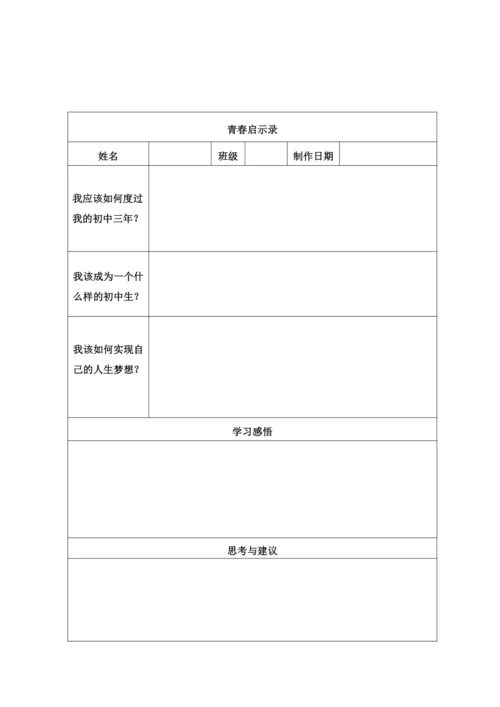 | 青春启示录 | | | | | |
|---|---|---|---|---|---|
| 姓名 | | 班级 | | 制作日期 | |
| 我应该如何度过我的初中三年？ | | | | | |
| 我该成为一个什么样的初中生？ | | | | | |
| 我该如何实现自己的人生梦想？ | | | | | |
| 学习感悟 | | | | | |
| | | | | | |
| 思考与建议 | | | | | |
| | | | | | |